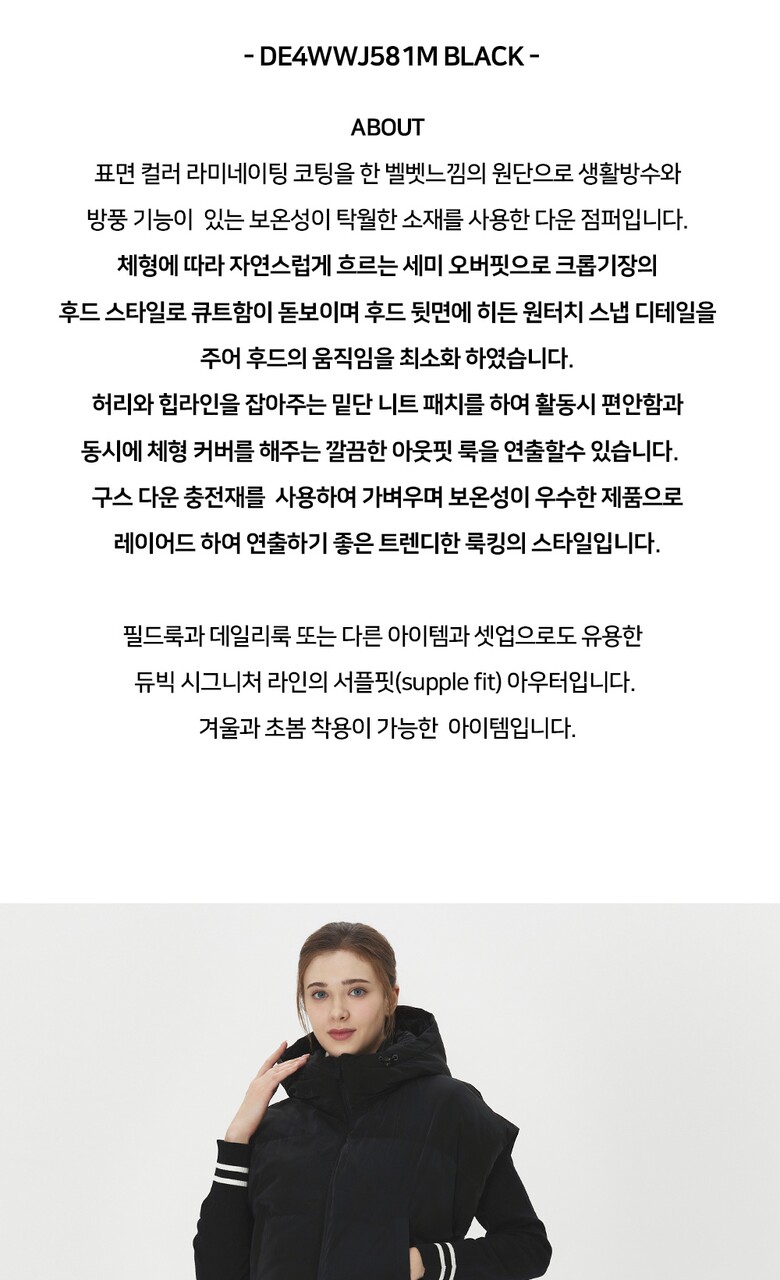 - DE4WWJ581M BLACK -

ABOUT

표면 컬러 라미네이팅 코팅을 한 벨벳느낌의 원단으로 생활방수와 방풍 기능이 있는 보온성이 탁월한 소재를 사용한 다운 점퍼입니다.

체형에 따라 자연스럽게 흐르는 세미 오버핏으로 크롭기장의 후드 스타일로 큐트함이 돋보이며 후드 뒷면에 히든 원터치 스냅 디테일을 주어 후드의 움직임을 최소화 하였습니다.

허리와 힙라인을 잡아주는 밑단 니트 패치를 하여 활동시 편안함과 동시에 체형 커버를 해주는 깔끔한 아웃핏 룩을 연출할수 있습니다.

구스 다운 충전재를 사용하여 가벼우며 보온성이 우수한 제품으로 레이어드 하여 연출하기 좋은 트렌디한 룩킹의 스타일입니다.

필드룩과 데일리룩 또는 다른 아이템과 셋업으로도 유용한 듀빅 시그니처 라인의 서플핏(supple fit) 아우터입니다.

겨울과 초봄 착용이 가능한 아이템입니다.